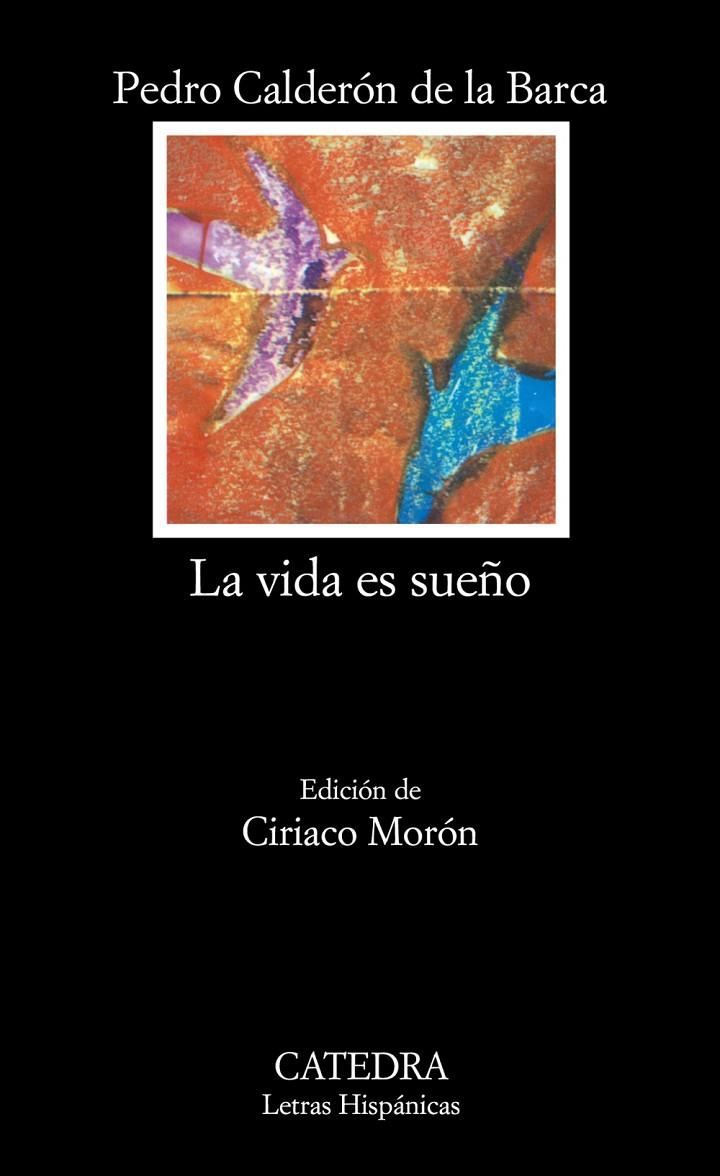 Pedro Calderón de la Barca

La vida es sueño

Edición de
Ciriaco Morón

CATEDRA
Letras Hispánicas